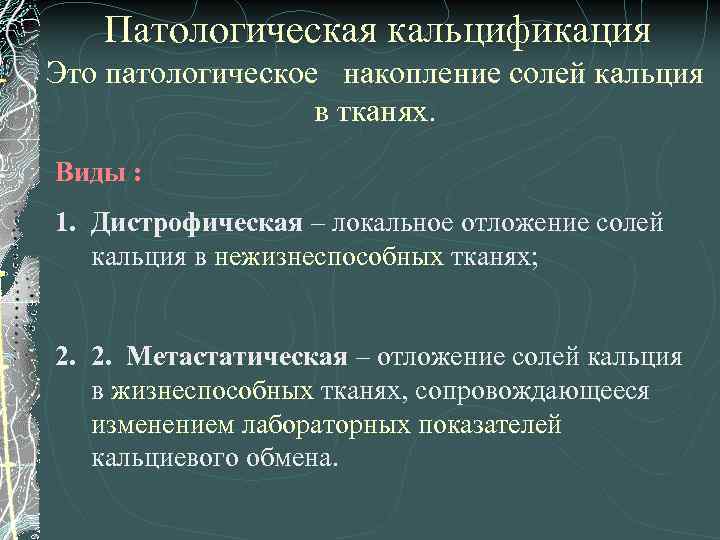 Патологическая кальцификация
Это патологическое накопление солей кальция в тканях.

Виды :

1. Дистрофическая – локальное отложение солей кальция в нежизнеспособных тканях;

2. 2. Метастатическая – отложение солей кальция в жизнеспособных тканях, сопровождающееся изменением лабораторных показателей кальциевого обмена.